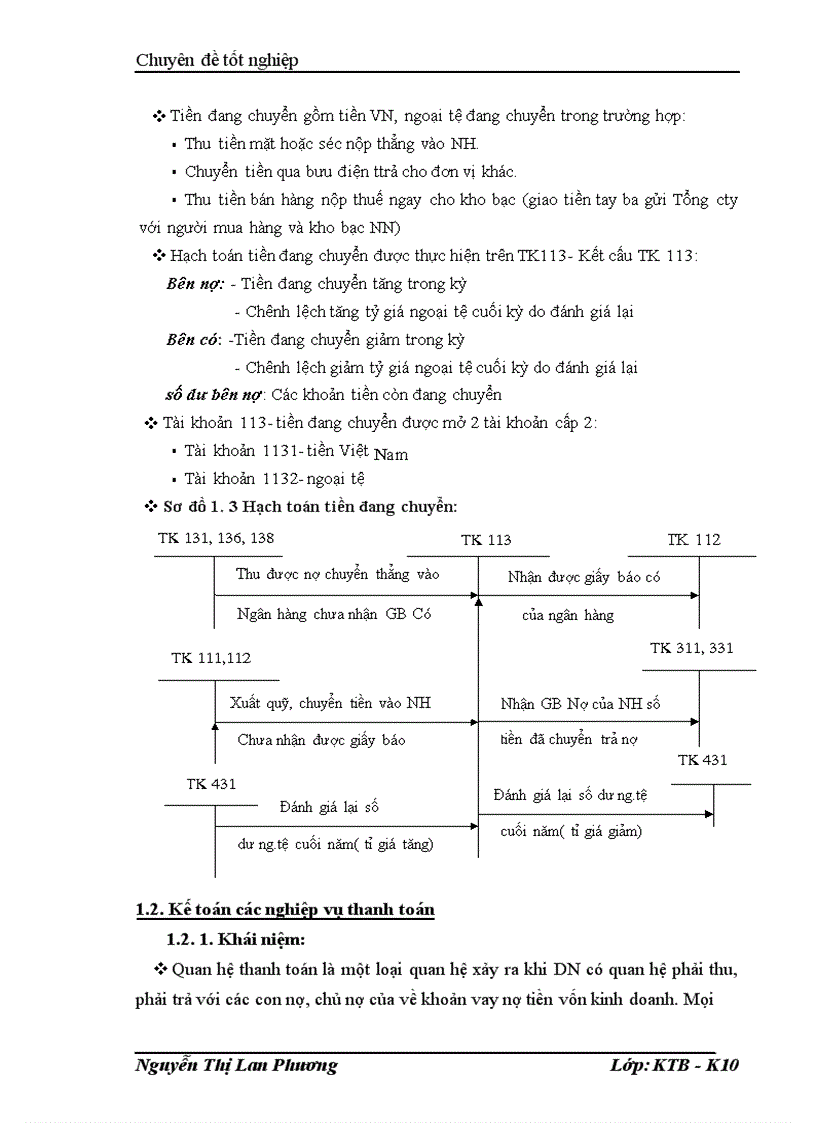 Chuyên đề tốt nghiệp

❖ Tiền đang chuyển gồm tiền VN, ngoại tệ đang chuyển trong trường hợp:

▪ Thu tiền mặt hoặc séc nộp thẳng vào NH.

▪ Chuyển tiền qua bưu điện ttrả cho đơn vị khác.

▪ Thu tiền bán hàng nộp thuế ngay cho kho bạc (giao tiền tay ba gửi Tổng cty với người mua hàng và kho bạc NN)

❖ Hạch toán tiền đang chuyển được thực hiện trên TK113- Kết cấu TK 113:

Bên nợ: - Tiền đang chuyển tăng trong kỳ

- Chênh lệch tăng tỷ giá ngoại tệ cuối kỳ do đánh giá lại

Bên có: -Tiền đang chuyển giảm trong kỳ

- Chênh lệch giảm tỷ giá ngoại tệ cuối kỳ do đánh giá lại

số dư bên nợ: Các khoản tiền còn đang chuyển

❖ Tài khoản 113- tiền đang chuyển được mở 2 tài khoản cấp 2:

▪ Tài khoản 1131- tiền Việt Nam

▪ Tài khoản 1132- ngoại tệ

❖ Sơ đồ 1. 3 Hạch toán tiền đang chuyển:

TK 131, 136, 138

TK 113

TK 112

Thu được nợ chuyển thẳng vào

Ngân hàng chưa nhận GB Có

Nhận được giấy báo có

của ngân hàng

TK 111,112

TK 311, 331

Xuất quỹ, chuyển tiền vào NH

Chưa nhận được giấy báo

Nhận GB Nợ của NH số

tiền đã chuyển trả nợ

TK 431

TK 431

Đánh giá lại số

dư ng.tệ cuối năm( tỉ giá tăng)

Đánh giá lại số dư ng.tệ

cuối năm( tỉ giá giảm)

1.2. Kế toán các nghiệp vụ thanh toán

1.2. 1. Khái niệm:

❖ Quan hệ thanh toán là một loại quan hệ xảy ra khi DN có quan hệ phải thu, phải trả với các con nợ, chủ nợ của về khoản vay nợ tiền vốn kinh doanh. Mọi

Nguyễn Thị Lan Phương

Lớp: KTB - K10